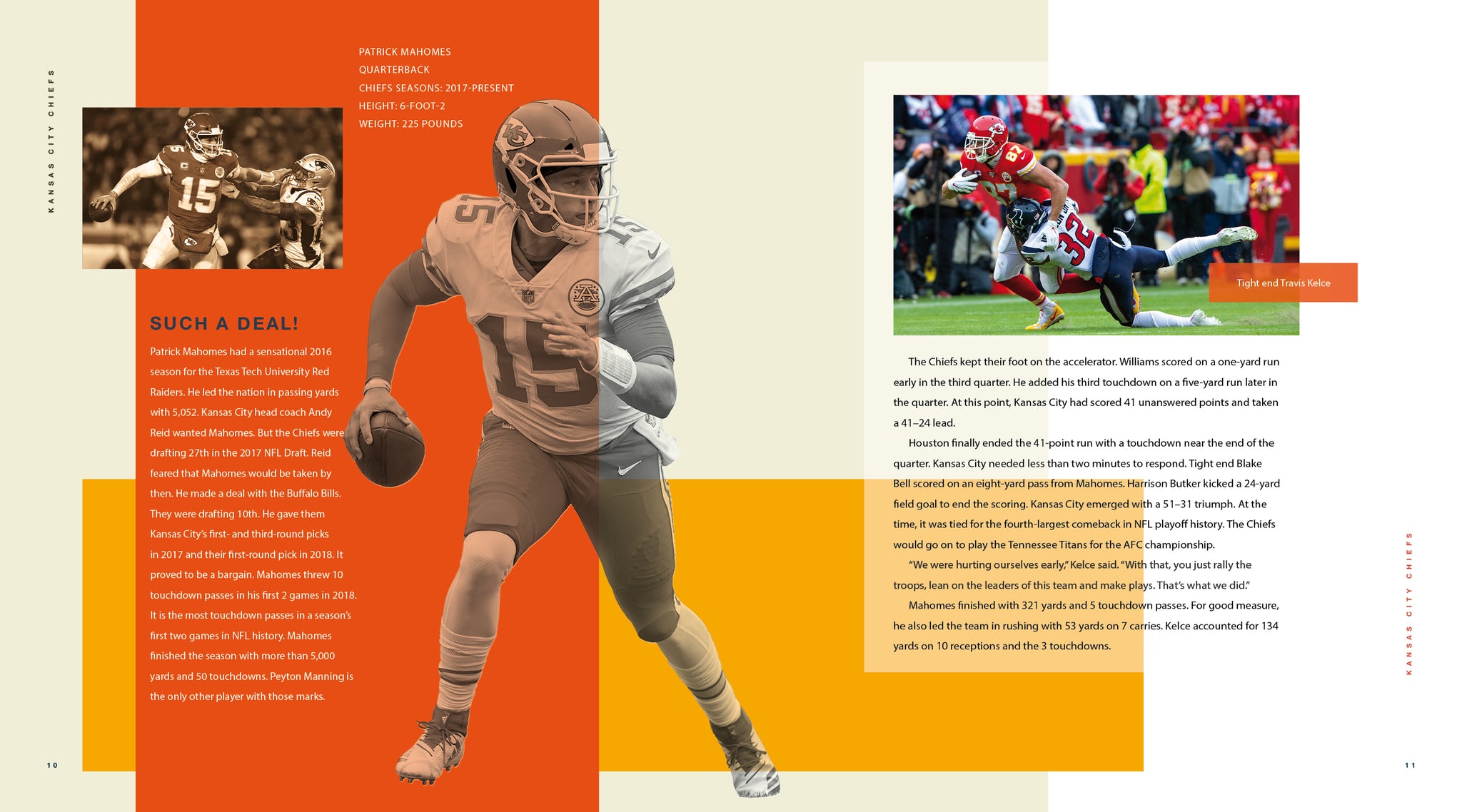 KANSAS CITY CHIEFS

PATRICK MAHOMES
QUARTERBACK
CHIEFS SEASONS: 2017-PRESENT
HEIGHT: 6-FOOT-2
WEIGHT: 225 POUNDS

SUCH A DEAL!

Patrick Mahomes had a sensational 2016 season for the Texas Tech University Red Raiders. He led the nation in passing yards with 5,052. Kansas City head coach Andy Reid wanted Mahomes. But the Chiefs were drafting 27th in the 2017 NFL Draft. Reid feared that Mahomes would be taken by then. He made a deal with the Buffalo Bills. They were drafting 10th. He gave them Kansas City's first- and third-round picks in 2017 and their first-round pick in 2018. It proved to be a bargain. Mahomes threw 10 touchdown passes in his first 2 games in 2018. It is the most touchdown passes in a season's first two games in NFL history. Mahomes finished the season with more than 5,000 yards and 50 touchdowns. Peyton Manning is the only other player with those marks.

10

Tight end Travis Kelce

The Chiefs kept their foot on the accelerator. Williams scored on a one-yard run early in the third quarter. He added his third touchdown on a five-yard run later in the quarter. At this point, Kansas City had scored 41 unanswered points and taken a 41–24 lead.

Houston finally ended the 41-point run with a touchdown near the end of the quarter. Kansas City needed less than two minutes to respond. Tight end Blake Bell scored on an eight-yard pass from Mahomes. Harrison Butker kicked a 24-yard field goal to end the scoring. Kansas City emerged with a 51–31 triumph. At the time, it was tied for the fourth-largest comeback in NFL playoff history. The Chiefs would go on to play the Tennessee Titans for the AFC championship.

"We were hurting ourselves early," Kelce said. "With that, you just rally the troops, lean on the leaders of this team and make plays. That's what we did."

Mahomes finished with 321 yards and 5 touchdown passes. For good measure, he also led the team in rushing with 53 yards on 7 carries. Kelce accounted for 134 yards on 10 receptions and the 3 touchdowns.

KANSAS CITY CHIEFS

11